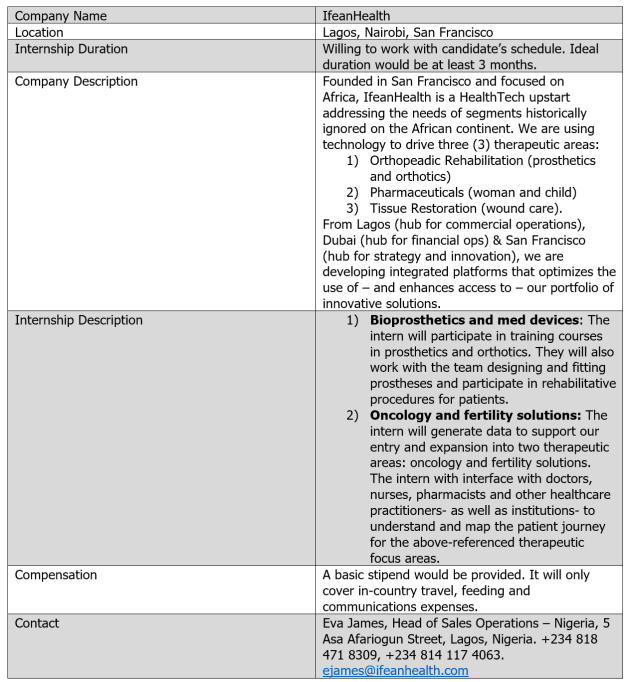 | Company Name | IfeanHealth |
|---|---|
| Location | Lagos, Nairobi, San Francisco |
| Internship Duration | Willing to work with candidate's schedule. Ideal duration would be at least 3 months. |
| Company Description | Founded in San Francisco and focused on Africa, IfeanHealth is a HealthTech upstart addressing the needs of segments historically ignored on the African continent. We are using technology to drive three (3) therapeutic areas: 1) Orthopeadic Rehabilitation (prosthetics and orthotics) 2) Pharmaceuticals (woman and child) 3) Tissue Restoration (wound care). From Lagos (hub for commercial operations), Dubai (hub for financial ops) & San Francisco (hub for strategy and innovation), we are developing integrated platforms that optimizes the use of – and enhances access to – our portfolio of innovative solutions. |
| Internship Description | 1) **Bioprosthetics and med devices**: The intern will participate in training courses in prosthetics and orthotics. They will also work with the team designing and fitting prostheses and participate in rehabilitative procedures for patients. 2) **Oncology and fertility solutions:** The intern will generate data to support our entry and expansion into two therapeutic areas: oncology and fertility solutions. The intern with interface with doctors, nurses, pharmacists and other healthcare practitioners- as well as institutions- to understand and map the patient journey for the above-referenced therapeutic focus areas. |
| Compensation | A basic stipend would be provided. It will only cover in-country travel, feeding and communications expenses. |
| Contact | Eva James, Head of Sales Operations – Nigeria, 5 Asa Afariogun Street, Lagos, Nigeria. +234 818 471 8309, +234 814 117 4063. ejames@ifeanhealth.com |